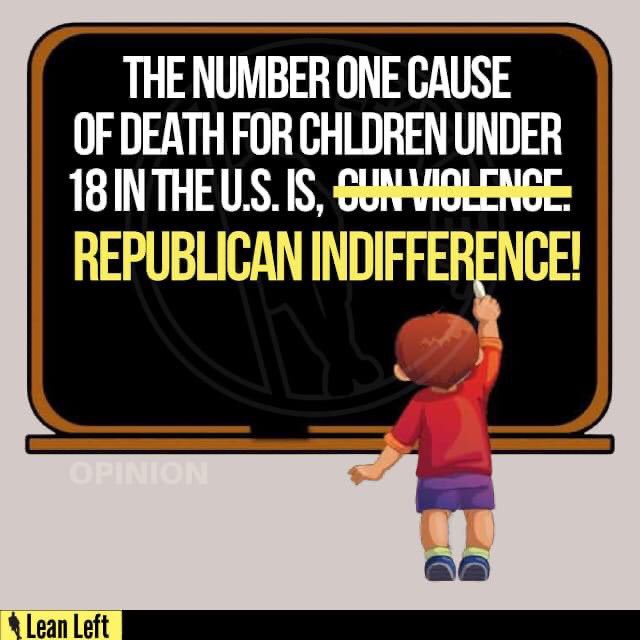 THE NUMBER ONE CAUSE OF DEATH FOR CHLDREN UNDER 18 IN THE U.S. IS, ~~GUN VIOLENCE.~~

REPUBLICAN INDIFFERENCE!

OPINION

Lean Left